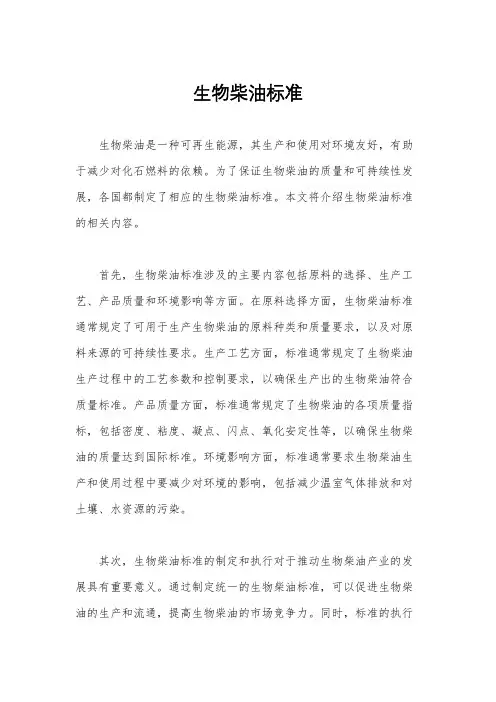 生物柴油标准

生物柴油是一种可再生能源，其生产和使用对环境友好，有助于减少对化石燃料的依赖。为了保证生物柴油的质量和可持续性发展，各国都制定了相应的生物柴油标准。本文将介绍生物柴油标准的相关内容。

首先，生物柴油标准涉及的主要内容包括原料的选择、生产工艺、产品质量和环境影响等方面。在原料选择方面，生物柴油标准通常规定了可用于生产生物柴油的原料种类和质量要求，以及对原料来源的可持续性要求。生产工艺方面，标准通常规定了生物柴油生产过程中的工艺参数和控制要求，以确保生产出的生物柴油符合质量标准。产品质量方面，标准通常规定了生物柴油的各项质量指标，包括密度、粘度、凝点、闪点、氧化安定性等，以确保生物柴油的质量达到国际标准。环境影响方面，标准通常要求生物柴油生产和使用过程中要减少对环境的影响，包括减少温室气体排放和对土壤、水资源的污染。

其次，生物柴油标准的制定和执行对于推动生物柴油产业的发展具有重要意义。通过制定统一的生物柴油标准，可以促进生物柴油的生产和流通，提高生物柴油的市场竞争力。同时，标准的执行